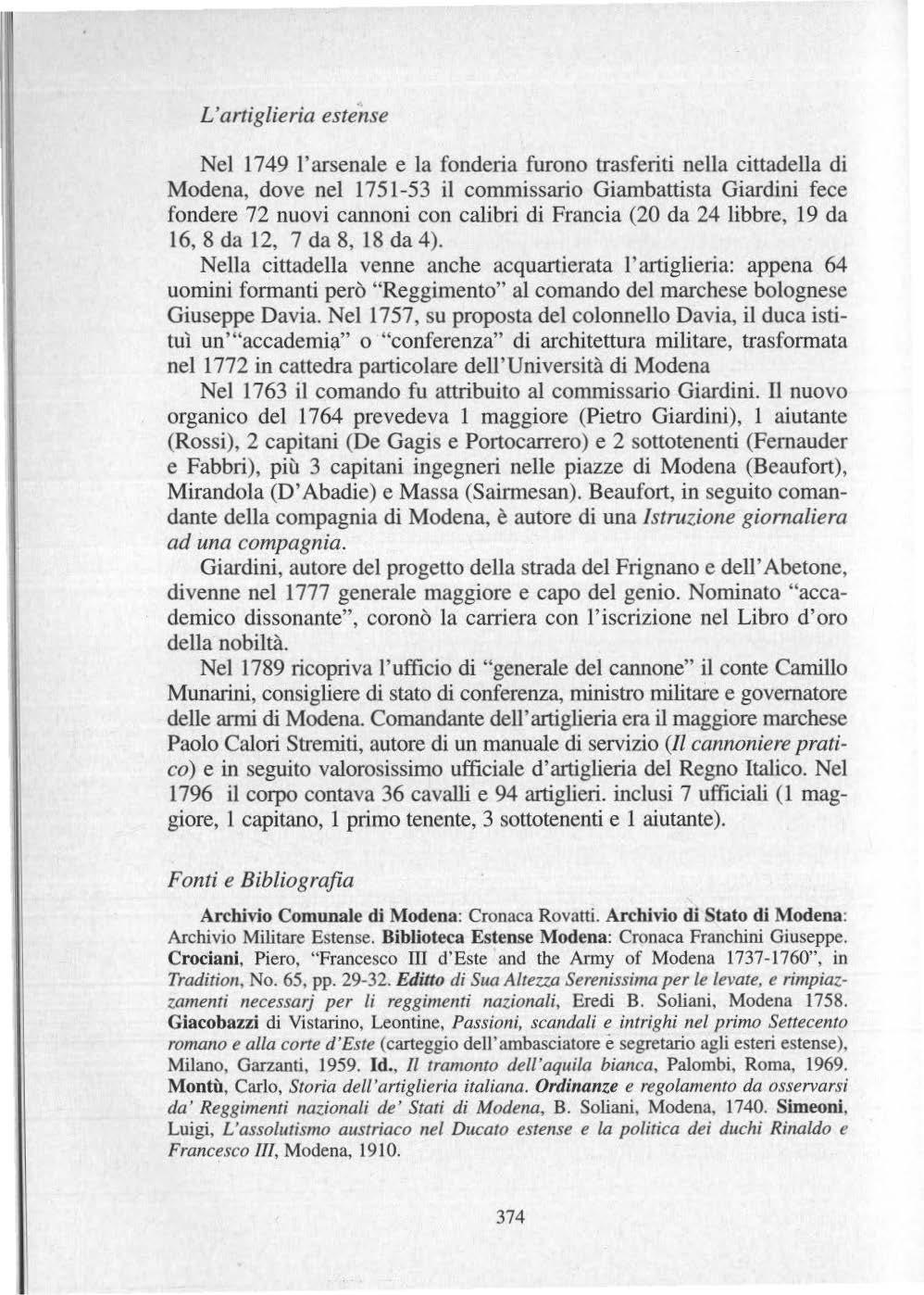 L'artiglieria estense

Nel 1749 l'arsenale e la fonderia furono trasferiti nella cittadella di Modena, dove nel 1751-53 il commissario Giambattista Giardini fece fondere 72 nuovi cannoni con calibri di Francia (20 da 24 libbre, 19 da 16, 8 da 12, 7 da 8, 18 da 4).

Nella cittadella venne anche acquartierata l'artiglieria: appena 64 uomini formanti però "Reggimento" al comando del marchese bolognese Giuseppe Davia. Nel 1757, su proposta del colonnello Davia, il duca istituì un'"accademia" o "conferenza" di architettura militare, trasformata nel 1772 in cattedra particolare dell'Università di Modena

Nel 1763 il comando fu attribuito al commissario Giardini. Il nuovo organico del 1764 prevedeva 1 maggiore (Pietro Giardini), 1 aiutante (Rossi), 2 capitani (De Gagis e Portocarrero) e 2 sottotenenti (Fernauder e Fabbri), più 3 capitani ingegneri nelle piazze di Modena (Beaufort), Mirandola (D'Abadie) e Massa (Sairmesan). Beaufort, in seguito comandante della compagnia di Modena, è autore di una Istruzione giornaliera ad una compagnia.

Giardini, autore del progetto della strada del Frignano e dell'Abetone, divenne nel 1777 generale maggiore e capo del genio. Nominato "accademico dissonante", coronò la carriera con l'iscrizione nel Libro d'oro della nobiltà.

Nel 1789 ricopriva l'ufficio di "generale del cannone" il conte Camillo Munarini, consigliere di stato di conferenza, ministro militare e governatore delle armi di Modena. Comandante dell'artiglieria era il maggiore marchese Paolo Calori Stremiti, autore di un manuale di servizio (Il cannoniere pratico) e in seguito valorosissimo ufficiale d'artiglieria del Regno Italico. Nel 1796 il corpo contava 36 cavalli e 94 artiglieri. inclusi 7 ufficiali (1 maggiore, 1 capitano, 1 primo tenente, 3 sottotenenti e 1 aiutante).

Fonti e Bibliografia

Archivio Comunale di Modena: Cronaca Rovatti. Archivio di Stato di Modena: Archivio Militare Estense. Biblioteca Estense Modena: Cronaca Franchini Giuseppe. Crociani, Piero, "Francesco III d'Este and the Army of Modena 1737-1760", in Tradition, No. 65, pp. 29-32. Editto di Sua Altezza Serenissima per le levate, e rimpiazzamenti necessarj per li reggimenti nazionali, Eredi B. Soliani, Modena 1758. Giacobazzi di Vistarino, Leontine, Passioni, scandali e intrighi nel primo Settecento romano e alla corte d'Este (carteggio dell'ambasciatore e segretario agli esteri estense), Milano, Garzanti, 1959. Id., Il tramonto dell'aquila bianca, Palombi, Roma, 1969. Montù, Carlo, Storia dell'artiglieria italiana. Ordinanze e regolamento da osservarsi da' Reggimenti nazionali de' Stati di Modena, B. Soliani, Modena, 1740. Simeoni, Luigi, L'assolutismo austriaco nel Ducato estense e la politica dei duchi Rinaldo e Francesco III, Modena, 1910.

374